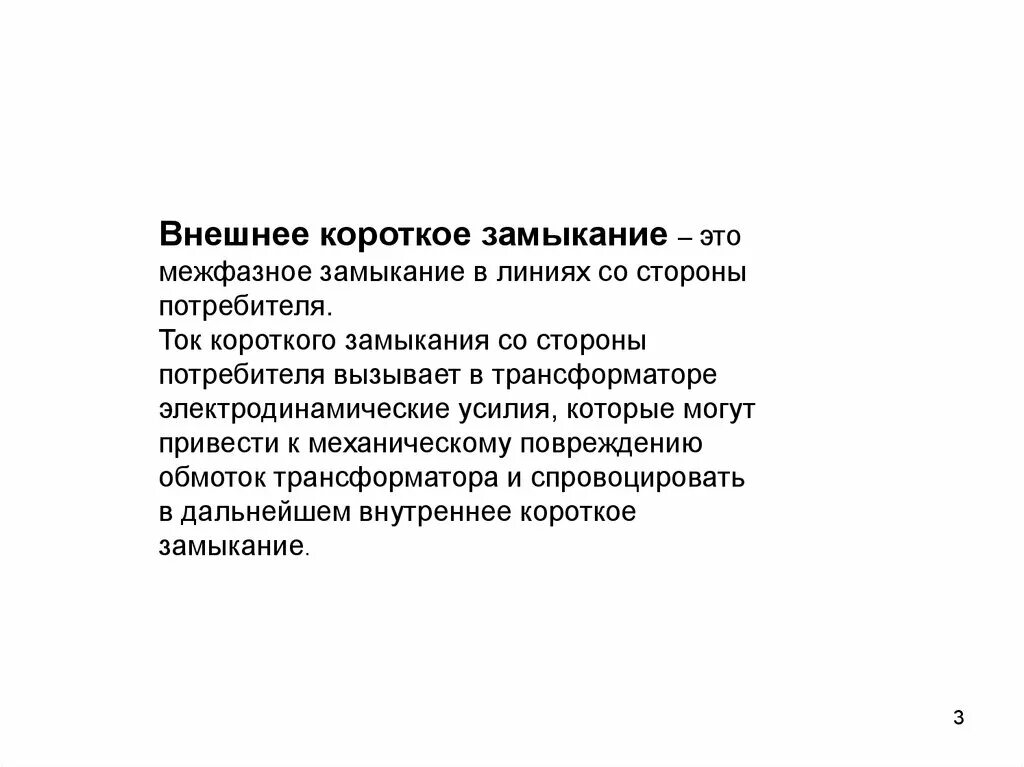 Внешнее короткое замыкание – это межфазное замыкание в линиях со стороны потребителя.

Ток короткого замыкания со стороны потребителя вызывает в трансформаторе электродинамические усилия, которые могут привести к механическому повреждению обмоток трансформатора и спровоцировать в дальнейшем внутреннее короткое замыкание.

3